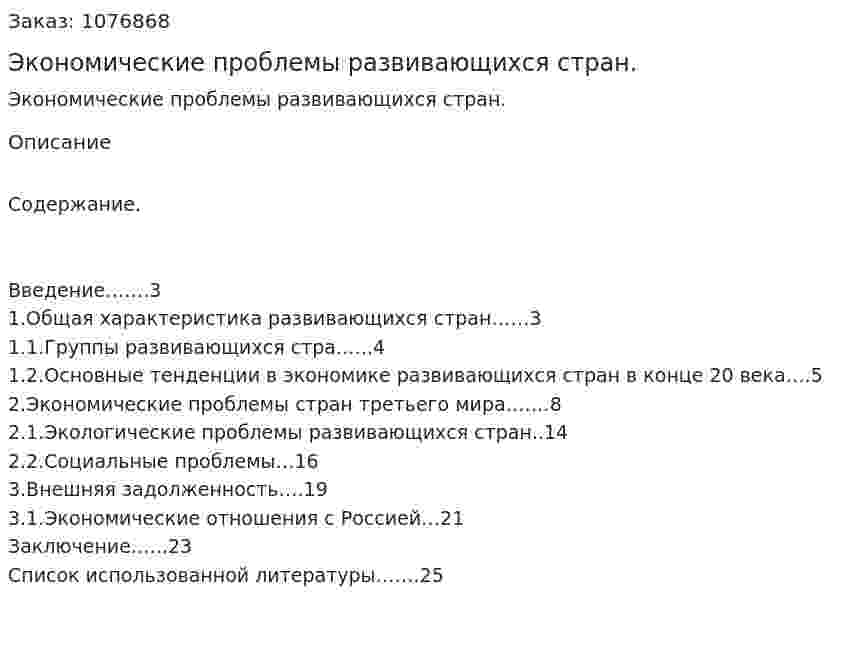 Заказ: 1076868

Экономические проблемы развивающихся стран.

Экономические проблемы развивающихся стран.

Описание

Содержание.

Введение…….3
1.Общая характеристика развивающихся стран……3
1.1.Группы развивающихся стра……4
1.2.Основные тенденции в экономике развивающихся стран в конце 20 века….5
2.Экономические проблемы стран третьего мира…….8
2.1.Экологические проблемы развивающихся стран..14
2.2.Социальные проблемы…16
3.Внешняя задолженность….19
3.1.Экономические отношения с Россией…21
Заключение……23
Список использованной литературы…….25